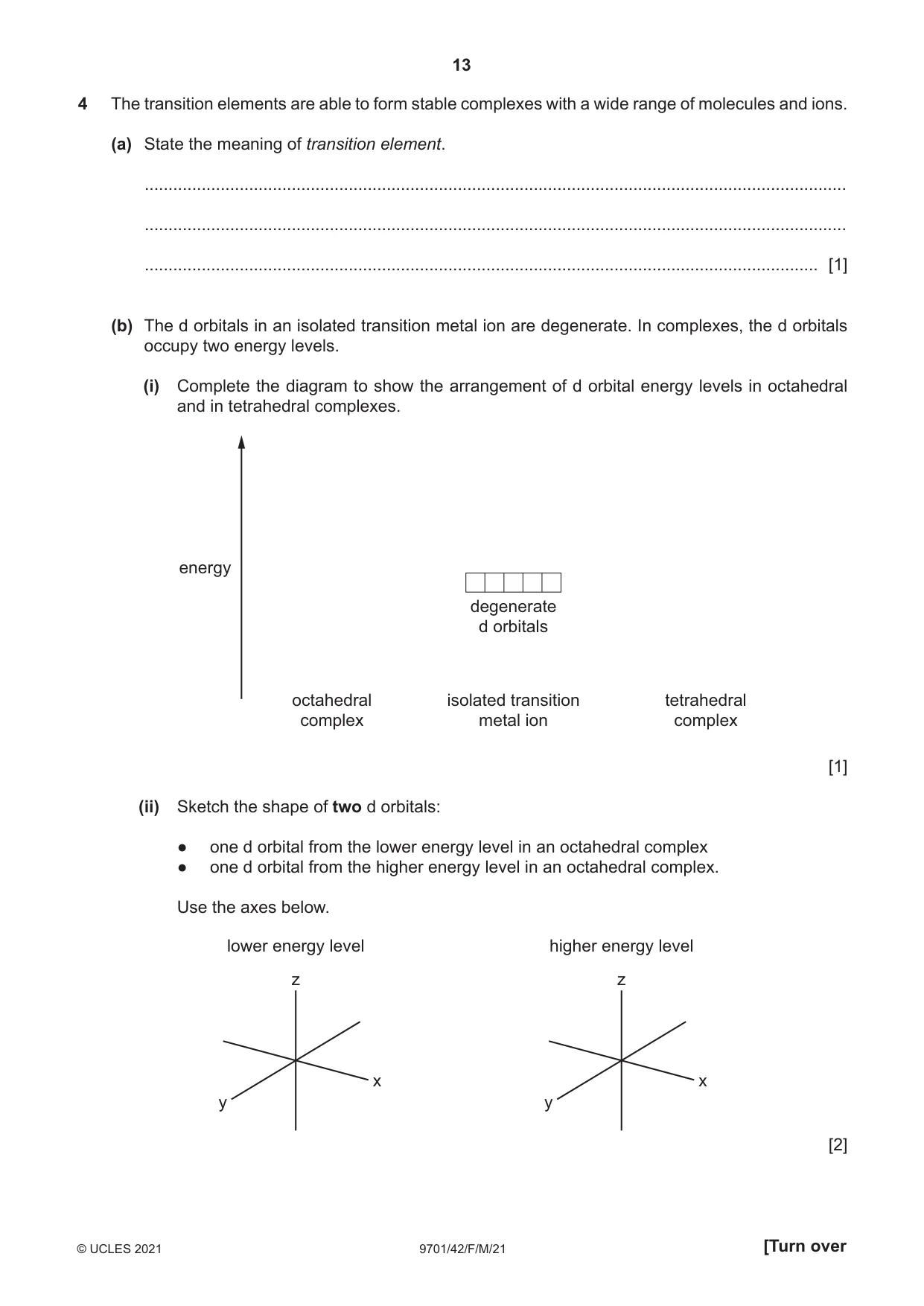 13

4 The transition elements are able to form stable complexes with a wide range of molecules and ions.

(a) State the meaning of transition element.

____

____

____ [1]

(b) The d orbitals in an isolated transition metal ion are degenerate. In complexes, the d orbitals occupy two energy levels.

(i) Complete the diagram to show the arrangement of d orbital energy levels in octahedral and in tetrahedral complexes.

energy

degenerate
d orbitals

octahedral
complex

isolated transition
metal ion

tetrahedral
complex

[1]

(ii) Sketch the shape of two d orbitals:

• one d orbital from the lower energy level in an octahedral complex
• one d orbital from the higher energy level in an octahedral complex.

Use the axes below.

lower energy level

z
x
y

higher energy level

z
x
y

[2]

© UCLES 2021 9701/42/F/M/21 [Turn over